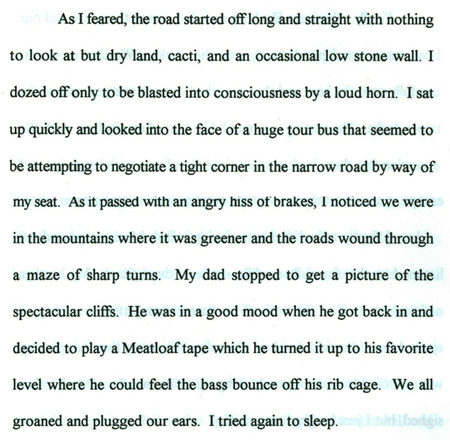 As I feared, the road started off long and straight with nothing to look at but dry land, cacti, and an occasional low stone wall. I dozed off only to be blasted into consciousness by a loud horn. I sat up quickly and looked into the face of a huge tour bus that seemed to be attempting to negotiate a tight corner in the narrow road by way of my seat. As it passed with an angry hiss of brakes, I noticed we were in the mountains where it was greener and the roads wound through a maze of sharp turns. My dad stopped to get a picture of the spectacular cliffs. He was in a good mood when he got back in and decided to play a Meatloaf tape which he turned it up to his favorite level where he could feel the bass bounce off his rib cage. We all groaned and plugged our ears. I tried again to sleep.